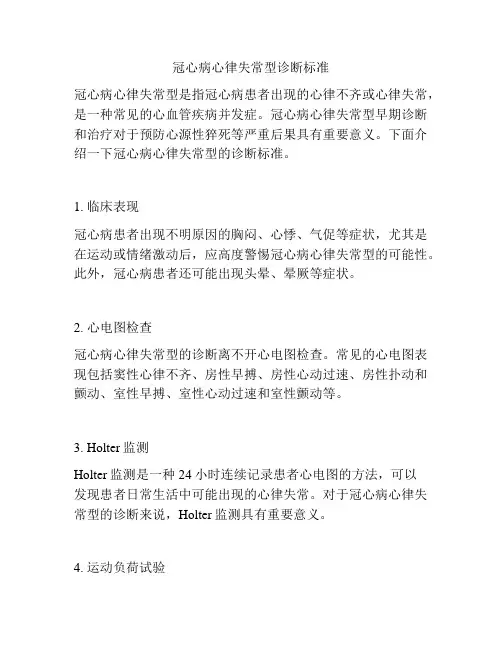 冠心病心律失常型诊断标准

冠心病心律失常型是指冠心病患者出现的心律不齐或心律失常，是一种常见的心血管疾病并发症。冠心病心律失常型早期诊断和治疗对于预防心源性猝死等严重后果具有重要意义。下面介绍一下冠心病心律失常型的诊断标准。

1. 临床表现

冠心病患者出现不明原因的胸闷、心悸、气促等症状，尤其是在运动或情绪激动后，应高度警惕冠心病心律失常型的可能性。此外，冠心病患者还可能出现头晕、晕厥等症状。

2. 心电图检查

冠心病心律失常型的诊断离不开心电图检查。常见的心电图表现包括窦性心律不齐、房性早搏、房性心动过速、房性扑动和颤动、室性早搏、室性心动过速和室性颤动等。

3. Holter 监测

Holter 监测是一种 24 小时连续记录患者心电图的方法，可以发现患者日常生活中可能出现的心律失常。对于冠心病心律失常型的诊断来说，Holter 监测具有重要意义。

4. 运动负荷试验